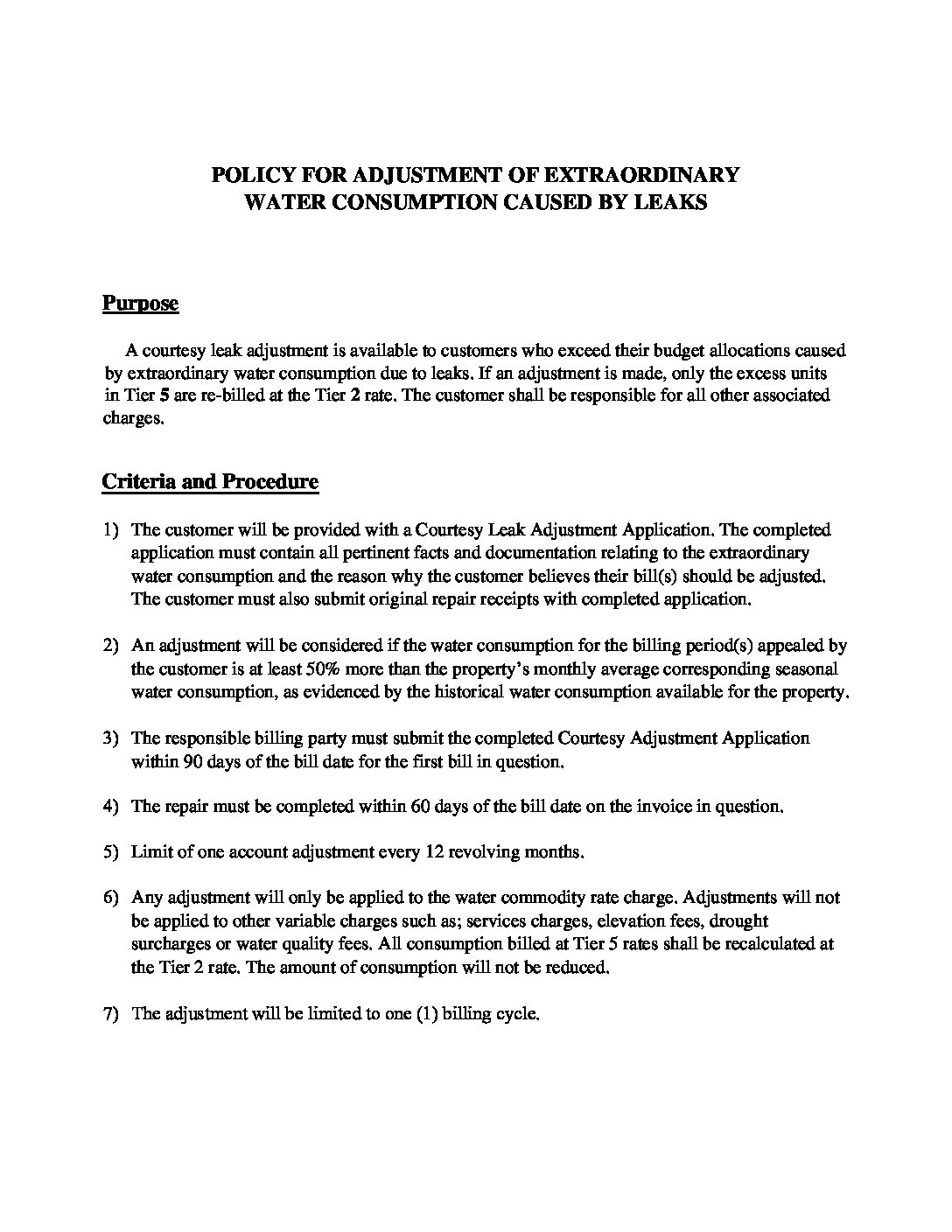 POLICY FOR ADJUSTMENT OF EXTRAORDINARY WATER CONSUMPTION CAUSED BY LEAKS

Purpose

A courtesy leak adjustment is available to customers who exceed their budget allocations caused by extraordinary water consumption due to leaks. If an adjustment is made, only the excess units in Tier 5 are re-billed at the Tier 2 rate. The customer shall be responsible for all other associated charges.

Criteria and Procedure

1) The customer will be provided with a Courtesy Leak Adjustment Application. The completed application must contain all pertinent facts and documentation relating to the extraordinary water consumption and the reason why the customer believes their bill(s) should be adjusted. The customer must also submit original repair receipts with completed application.

2) An adjustment will be considered if the water consumption for the billing period(s) appealed by the customer is at least 50% more than the property's monthly average corresponding seasonal water consumption, as evidenced by the historical water consumption available for the property.

3) The responsible billing party must submit the completed Courtesy Adjustment Application within 90 days of the bill date for the first bill in question.

4) The repair must be completed within 60 days of the bill date on the invoice in question.

5) Limit of one account adjustment every 12 revolving months.

6) Any adjustment will only be applied to the water commodity rate charge. Adjustments will not be applied to other variable charges such as; services charges, elevation fees, drought surcharges or water quality fees. All consumption billed at Tier 5 rates shall be recalculated at the Tier 2 rate. The amount of consumption will not be reduced.

7) The adjustment will be limited to one (1) billing cycle.